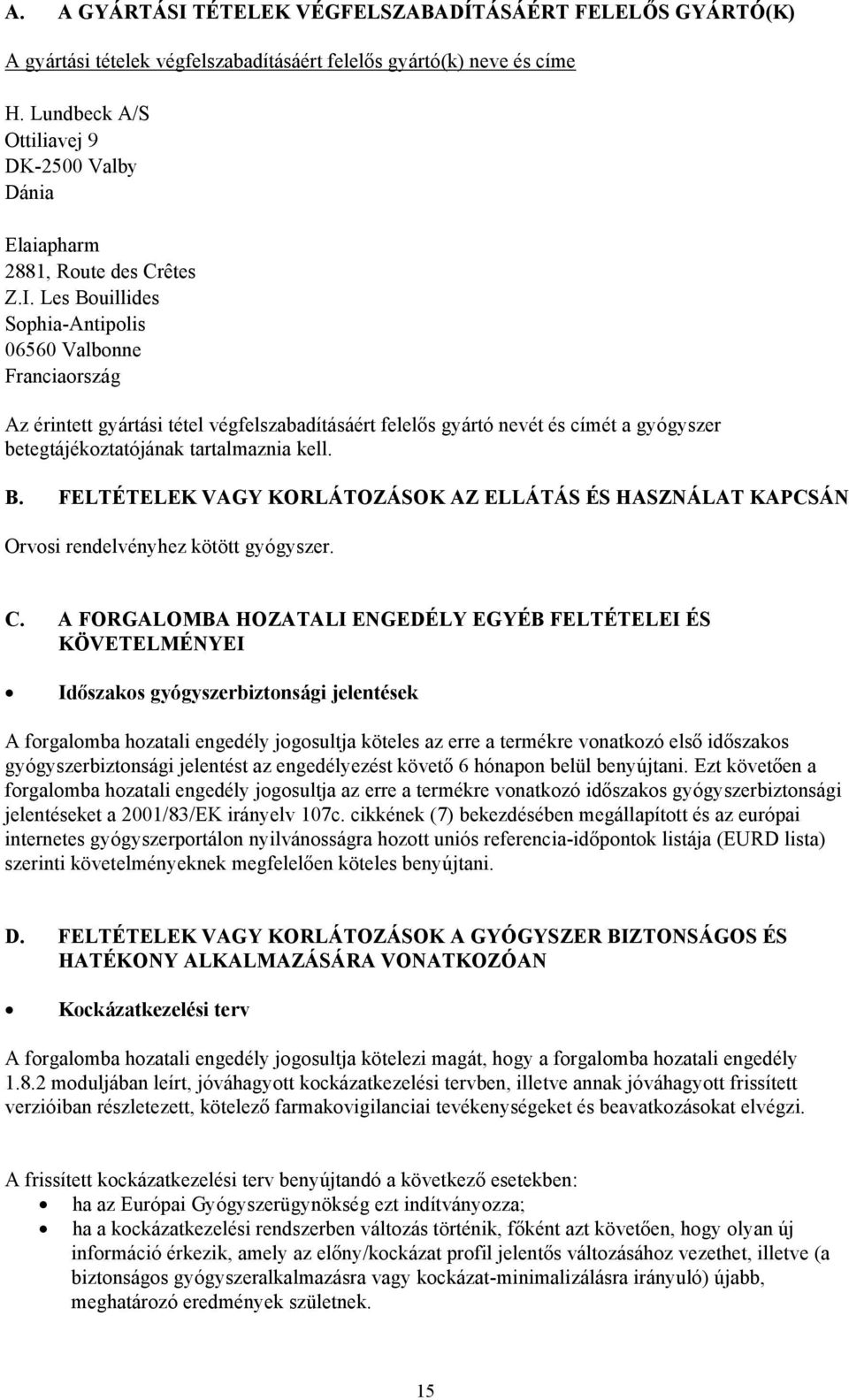 A. A GYÁRTÁSI TÉTELEK VÉGFELSZABADÍTÁSÁÉRT FELELŐS GYÁRTÓ(K)

A gyártási tételek végfelszabadításáért felelős gyártó(k) neve és címe

H. Lundbeck A/S
Ottiliavej 9
DK-2500 Valby
Dánia

Elaiapharm
2881, Route des Crêtes
Z.I. Les Bouillides
Sophia-Antipolis
06560 Valbonne
Franciaország

Az érintett gyártási tétel végfelszabadításáért felelős gyártó nevét és címét a gyógyszer betegtájékoztatójának tartalmaznia kell.

B. FELTÉTELEK VAGY KORLÁTOZÁSOK AZ ELLÁTÁS ÉS HASZNÁLAT KAPCSÁN

Orvosi rendelvényhez kötött gyógyszer.

C. A FORGALOMBA HOZATALI ENGEDÉLY EGYÉB FELTÉTELEI ÉS KÖVETELMÉNYEI

• Időszakos gyógyszerbiztonsági jelentések

A forgalomba hozatali engedély jogosultja köteles az erre a termékre vonatkozó első időszakos gyógyszerbiztonsági jelentést az engedélyezést követő 6 hónapon belül benyújtani. Ezt követően a forgalomba hozatali engedély jogosultja az erre a termékre vonatkozó időszakos gyógyszerbiztonsági jelentéseket a 2001/83/EK irányelv 107c. cikkének (7) bekezdésében megállapított és az európai internetes gyógyszerportálon nyilvánosságra hozott uniós referencia-időpontok listája (EURD lista) szerinti követelményeknek megfelelően köteles benyújtani.

D. FELTÉTELEK VAGY KORLÁTOZÁSOK A GYÓGYSZER BIZTONSÁGOS ÉS HATÉKONY ALKALMAZÁSÁRA VONATKOZÓAN

• Kockázatkezelési terv

A forgalomba hozatali engedély jogosultja kötelezi magát, hogy a forgalomba hozatali engedély 1.8.2 moduljában leírt, jóváhagyott kockázatkezelési tervben, illetve annak jóváhagyott frissített verzióiban részletezett, kötelező farmakovigilanciai tevékenységeket és beavatkozásokat elvégzi.

A frissített kockázatkezelési terv benyújtandó a következő esetekben:
• ha az Európai Gyógyszerügynökség ezt indítványozza;
• ha a kockázatkezelési rendszerben változás történik, főként azt követően, hogy olyan új információ érkezik, amely az előny/kockázat profil jelentős változásához vezethet, illetve (a biztonságos gyógyszeralkalmazásra vagy kockázat-minimalizálásra irányuló) újabb, meghatározó eredmények születnek.

15